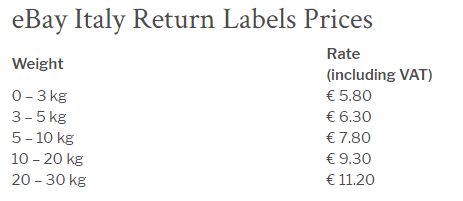 eBay Italy Return Labels Prices

| Weight | Rate (including VAT) |
|---|---|
| 0 – 3 kg | € 5.80 |
| 3 – 5 kg | € 6.30 |
| 5 – 10 kg | € 7.80 |
| 10 – 20 kg | € 9.30 |
| 20 – 30 kg | € 11.20 |